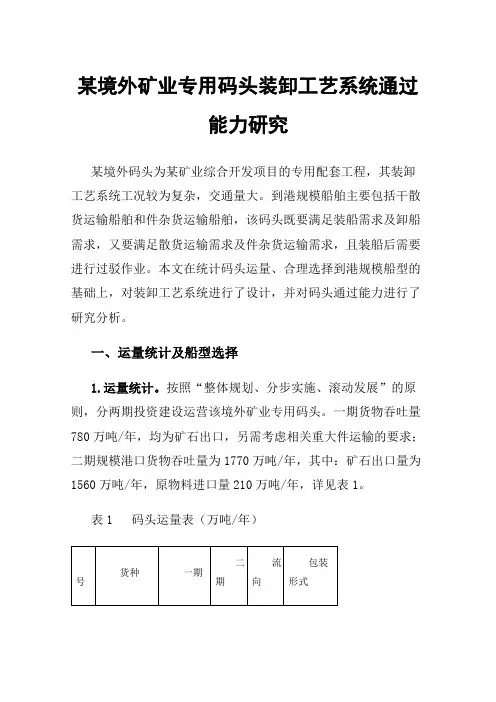 某境外矿业专用码头装卸工艺系统通过能力研究

某境外码头为某矿业综合开发项目的专用配套工程，其装卸工艺系统工况较为复杂，交通量大。到港规模船舶主要包括干散货运输船舶和件杂货运输船舶，该码头既要满足装船需求及卸船需求，又要满足散货运输需求及件杂货运输需求，且装船后需要进行过驳作业。本文在统计码头运量、合理选择到港规模船型的基础上，对装卸工艺系统进行了设计，并对码头通过能力进行了研究分析。

一、运量统计及船型选择

1.运量统计。按照“整体规划、分步实施、滚动发展”的原则，分两期投资建设运营该境外矿业专用码头。一期货物吞吐量780万吨/年，均为矿石出口，另需考虑相关重大件运输的要求；二期规模港口货物吞吐量为1770万吨/年，其中：矿石出口量为1560万吨/年，原物料进口量210万吨/年，详见表1。

表1 码头运量表（万吨/年）

| 号 | 货种 | 一期 | 二期 | 流向 | 包装形式 |
|---|---|---|---|---|---|